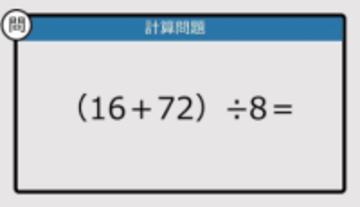 問

計算問題

$(16+72)\div 8=$